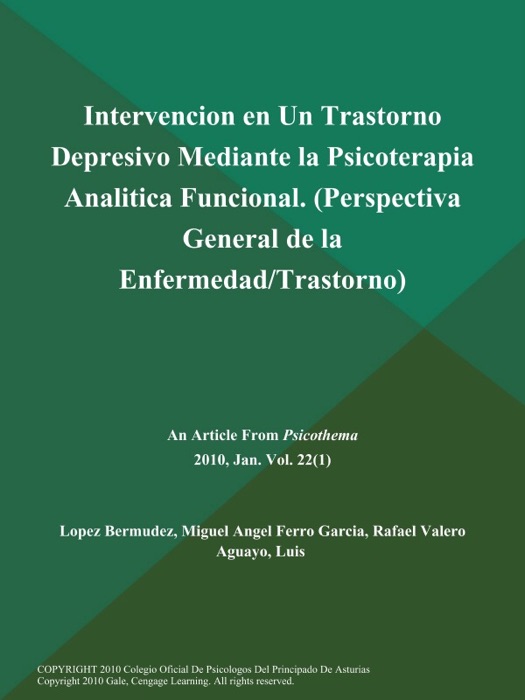 Intervencion en Un Trastorno Depresivo Mediante la Psicoterapia Analitica Funcional. (Perspectiva General de la Enfermedad/Trastorno)

An Article From Psicothema
2010, Jan. Vol. 22(1)

Lopez Bermudez, Miguel Angel Ferro Garcia, Rafael Valero Aguayo, Luis

COPYRIGHT 2010 Colegio Oficial De Psicologos Del Principado De Asturias
Copyright 2010 Gale, Cengage Learning. All rights reserved.